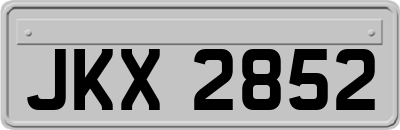 JKX 2852